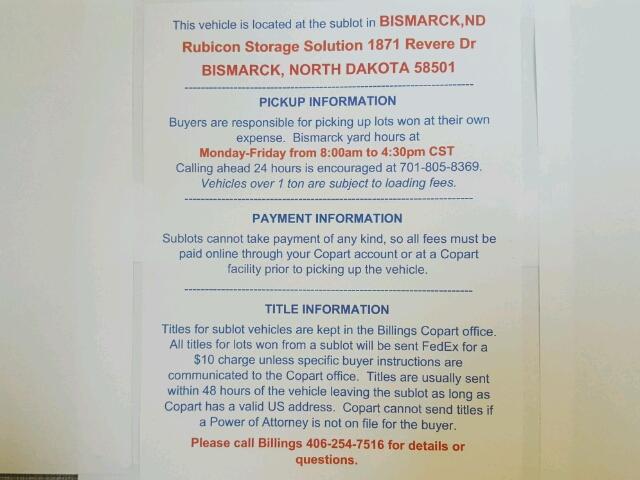 This vehicle is located at the sublot in BISMARCK,ND
Rubicon Storage Solution 1871 Revere Dr
BISMARCK, NORTH DAKOTA 58501

PICKUP INFORMATION

Buyers are responsible for picking up lots won at their own expense. Bismarck yard hours at
Monday-Friday from 8:00am to 4:30pm CST
Calling ahead 24 hours is encouraged at 701-805-8369.
Vehicles over 1 ton are subject to loading fees.

PAYMENT INFORMATION

Sublots cannot take payment of any kind, so all fees must be paid online through your Copart account or at a Copart facility prior to picking up the vehicle.

TITLE INFORMATION

Titles for sublot vehicles are kept in the Billings Copart office. All titles for lots won from a sublot will be sent FedEx for a $10 charge unless specific buyer instructions are communicated to the Copart office. Titles are usually sent within 48 hours of the vehicle leaving the sublot as long as Copart has a valid US address. Copart cannot send titles if a Power of Attorney is not on file for the buyer.

Please call Billings 406-254-7516 for details or questions.